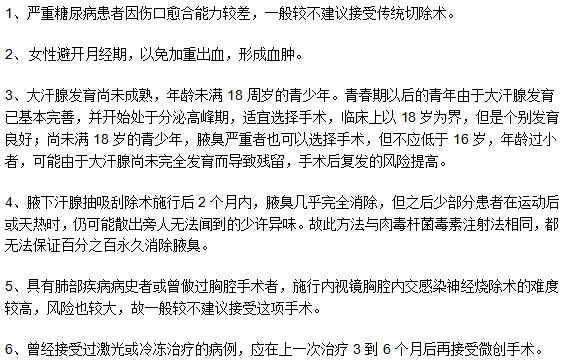 1、严重糖尿病患者因伤口愈合能力较差，一般较不建议接受传统切除术。

2、女性避开月经期，以免加重出血，形成血肿。

3、大汗腺发育尚未成熟，年龄未满 18 周岁的青少年。青春期以后的青年由于大汗腺发育已基本完善，并开始处于分泌高峰期，适宜选择手术，临床上以 18 岁为界，但是个别发育良好；尚未满 18 岁的青少年，腋臭严重者也可以选择手术，但不应低于 16 岁，年龄过小者，可能由于大汗腺尚未完全发育而导致残留，手术后复发的风险提高。

4、腋下汗腺抽吸刮除术施行后 2 个月内，腋臭几乎完全消除，但之后少部分患者在运动后或天热时，仍可能散出旁人无法闻到的少许异味。故此方法与肉毒杆菌毒素注射法相同，都无法保证百分之百永久消除腋臭。

5、具有肺部疾病病史者或曾做过胸腔手术者，施行内视镜胸腔内交感染神经烧除术的难度较高，风险也较大，故一般较不建议接受这项手术。

6、曾经接受过激光或冷冻治疗的病例，应在上一次治疗 3 到 6 个月后再接受微创手术。